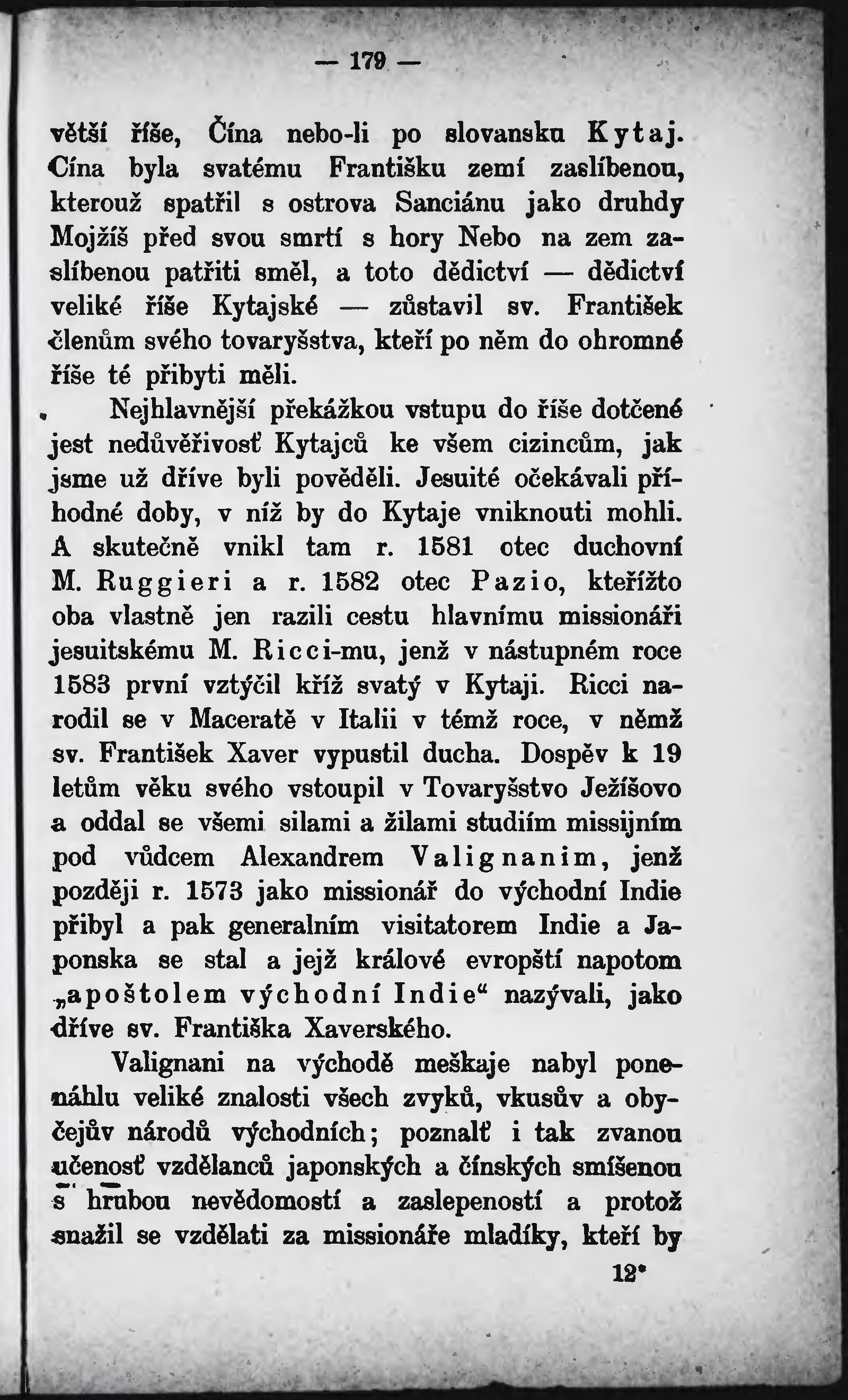 — 179 —

větší říše, Čína nebo-li po slovansku Kytaj. Čína byla svatému Františku zemí zaslíbenou, kterouž spatřil s ostrova Sanciánu jako druhdy Mojžíš před svou smrtí s hory Nebo na zem zaslíbenou patřiti směl, a toto dědictví — dědictví veliké říše Kytajské — zůstavil sv. František členům svého tovaryšstva, kteří po něm do ohromné říše té přibyti měli.

Nejhlavnější překážkou vstupu do říše dotčené jest nedůvěřivosť Kytajců ke všem cizincům, jak jsme už dříve byli pověděli. Jesuité očekávali příhodné doby, v níž by do Kytaje vniknouti mohli. A skutečně vnikl tam r. 1581 otec duchovní M. Ruggieri a r. 1582 otec Pazio, kteřížto oba vlastně jen razili cestu hlavnímu missionáři jesuitskému M. Ricci-mu, jenž v nástupném roce 1583 první vztýčil kříž svatý v Kytaji. Ricci narodil se v Maceratě v Italii v témž roce, v němž sv. František Xaver vypustil ducha. Dospěv k 19 letům věku svého vstoupil v Tovaryšstvo Ježíšovo a oddal se všemi silami a žilami studiím missijním pod vůdcem Alexandrem Valignanim, jenž později r. 1573 jako missionář do východní Indie přibyl a pak generalním visitatorem Indie a Japonska se stal a jejž králové evropští napotom „apoštolem východní Indie“ nazývali, jako dříve sv. Františka Xaverského.

Valignani na východě meškaje nabyl ponenáhlu veliké znalosti všech zvyků, vkusův a obyčejův národů východních; poznalť i tak zvanou učenosť vzdělanců japonských a čínských smíšenou s hrubou nevědomostí a zaslepeností a protož snažil se vzdělati za missionáře mladíky, kteří by

12*